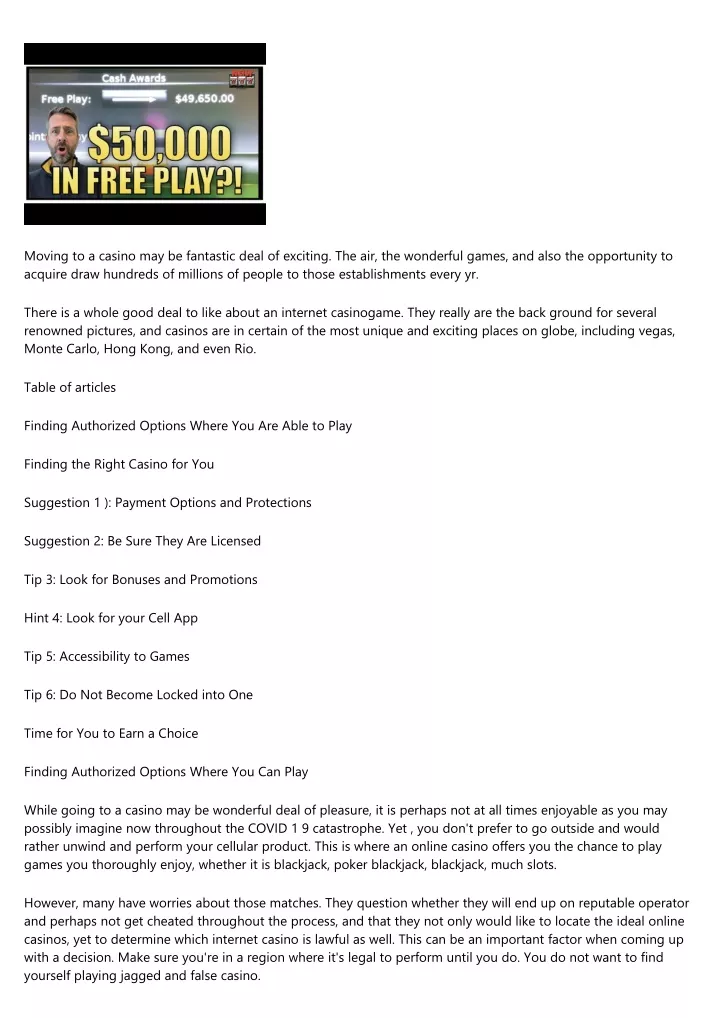 Cash Awards

Free Play: $49,650.00

$50,000 IN FREE PLAY?!

Moving to a casino may be fantastic deal of exciting. The air, the wonderful games, and also the opportunity to acquire draw hundreds of millions of people to those establishments every yr.

There is a whole good deal to like about an internet casinogame. They really are the back ground for several renowned pictures, and casinos are in certain of the most unique and exciting places on globe, including vegas, Monte Carlo, Hong Kong, and even Rio.

Table of articles

Finding Authorized Options Where You Are Able to Play

Finding the Right Casino for You

Suggestion 1 ): Payment Options and Protections

Suggestion 2: Be Sure They Are Licensed

Tip 3: Look for Bonuses and Promotions

Hint 4: Look for your Cell App

Tip 5: Accessibility to Games

Tip 6: Do Not Become Locked into One

Time for You to Earn a Choice

Finding Authorized Options Where You Can Play

While going to a casino may be wonderful deal of pleasure, it is perhaps not at all times enjoyable as you may possibly imagine now throughout the COVID 1 9 catastrophe. Yet , you don't prefer to go outside and would rather unwind and perform your cellular product. This is where an online casino offers you the chance to play games you thoroughly enjoy, whether it is blackjack, poker blackjack, blackjack, much slots.

However, many have worries about those matches. They question whether they will end up on reputable operator and perhaps not get cheated throughout the process, and that they not only would like to locate the ideal online casinos, yet to determine which internet casino is lawful as well. This can be an important factor when coming up with a decision. Make sure you're in a region where it's legal to perform until you do. You do not want to find yourself playing jagged and false casino.